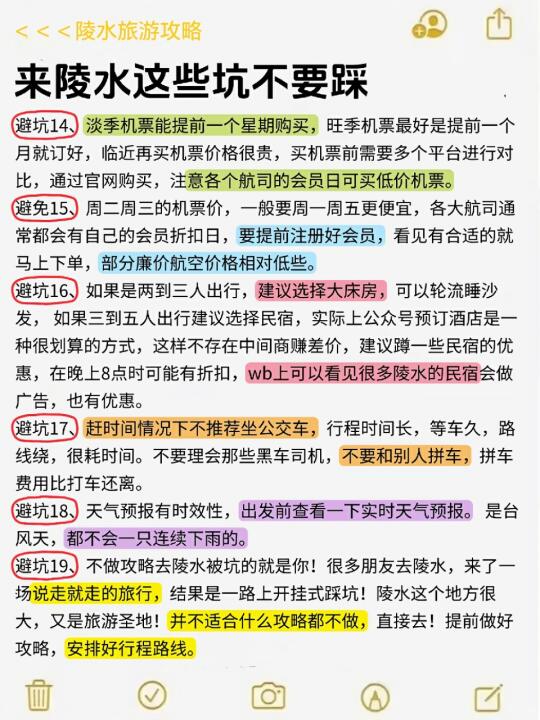 < < < 陵水旅游攻略

来陵水这些坑不要踩

避坑14、淡季机票能提前一个星期购买，旺季机票最好是提前一个月就订好，临近再买机票价格很贵，买机票前需要多个平台进行对比，通过官网购买，注意各个航司的会员日可买低价机票。

避免15、周二周三的机票价，一般要周一周五更便宜，各大航司通常都会有自己的会员折扣日，要提前注册好会员，看见有合适的就马上下单，部分廉价航空价格相对低些。

避坑16、如果是两到三人出行，建议选择大床房，可以轮流睡沙发，如果三到五人出行建议选择民宿，实际上公众号预订酒店是一种很划算的方式，这样不存在中间商赚差价，建议蹲一些民宿的优惠，在晚上8点时可能有折扣，wb上可以看见很多陵水的民宿会做广告，也有优惠。

避坑17、赶时间情况下不推荐坐公交车，行程时间长，等车久，路线绕，很耗时间。不要理会那些黑车司机，不要和别人拼车，拼车费用比打车还离。

避坑18、天气预报有时效性，出发前查看一下实时天气预报。是台风天，都不会一只连续下雨的。

避坑19、不做攻略去陵水被坑的就是你！很多朋友去陵水，来了一场说走就走的旅行，结果是一路上开挂式踩坑！陵水这个地方很大，又是旅游圣地！并不适合什么攻略都不做，直接去！提前做好攻略，安排好行程路线。